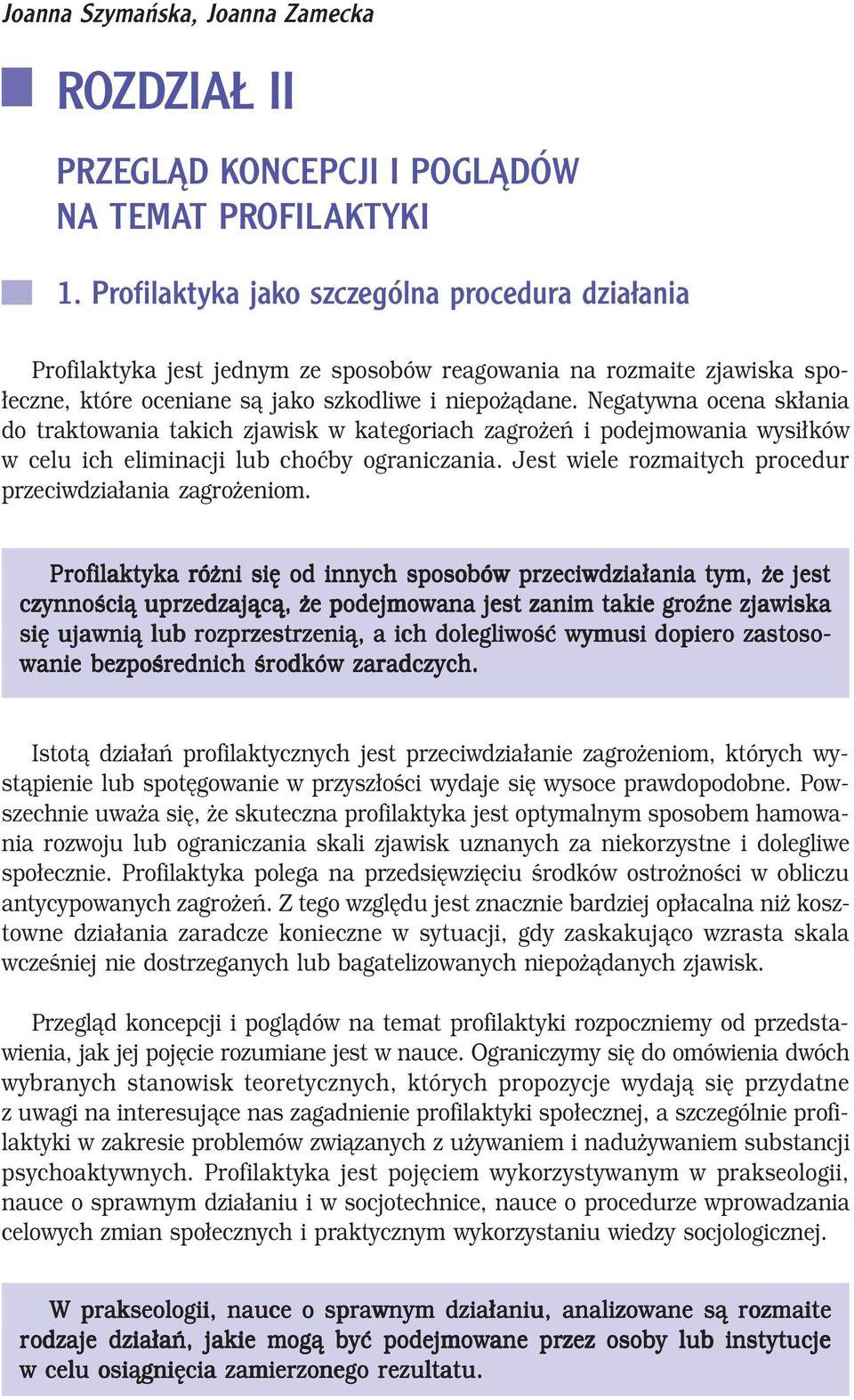 Joanna Szymańska, Joanna Zamecka

ROZDZIAŁ II

PRZEGLĄD KONCEPCJI I POGLĄDÓW NA TEMAT PROFILAKTYKI

1. Profilaktyka jako szczególna procedura działania

Profilaktyka jest jednym ze sposobów reagowania na rozmaite zjawiska społeczne, które oceniane są jako szkodliwe i niepożądane. Negatywna ocena skłania do traktowania takich zjawisk w kategoriach zagrożeń i podejmowania wysiłków w celu ich eliminacji lub choćby ograniczania. Jest wiele rozmaitych procedur przeciwdziałania zagrożeniom.

Profilaktyka różni się od innych sposobów przeciwdziałania tym, że jest czynnością uprzedzającą, że podejmowana jest zanim takie groźne zjawiska się ujawnią lub rozprzestrzenią, a ich dolegliwość wymusi dopiero zastosowanie bezpośrednich środków zaradczych.

Istotą działań profilaktycznych jest przeciwdziałanie zagrożeniom, których wystąpienie lub spotęgowanie w przyszłości wydaje się wysoce prawdopodobne. Powszechnie uważa się, że skuteczna profilaktyka jest optymalnym sposobem hamowania rozwoju lub ograniczania skali zjawisk uznanych za niekorzystne i dolegliwe społecznie. Profilaktyka polega na przedsięwzięciu środków ostrożności w obliczu antycypowanych zagrożeń. Z tego względu jest znacznie bardziej opłacalna niż kosztowne działania zaradcze konieczne w sytuacji, gdy zaskakująco wzrasta skala wcześniej nie dostrzeganych lub bagatelizowanych niepożądanych zjawisk.

Przegląd koncepcji i poglądów na temat profilaktyki rozpoczniemy od przedstawienia, jak jej pojęcie rozumiane jest w nauce. Ograniczymy się do omówienia dwóch wybranych stanowisk teoretycznych, których propozycje wydają się przydatne z uwagi na interesujące nas zagadnienie profilaktyki społecznej, a szczególnie profilaktyki w zakresie problemów związanych z używaniem i nadużywaniem substancji psychoaktywnych. Profilaktyka jest pojęciem wykorzystywanym w prakseologii, nauce o sprawnym działaniu i w socjotechnice, nauce o procedurze wprowadzania celowych zmian społecznych i praktycznym wykorzystaniu wiedzy socjologicznej.

W prakseologii, nauce o sprawnym działaniu, analizowane są rozmaite rodzaje działań, jakie mogą być podejmowane przez osoby lub instytucje w celu osiągnięcia zamierzonego rezultatu.